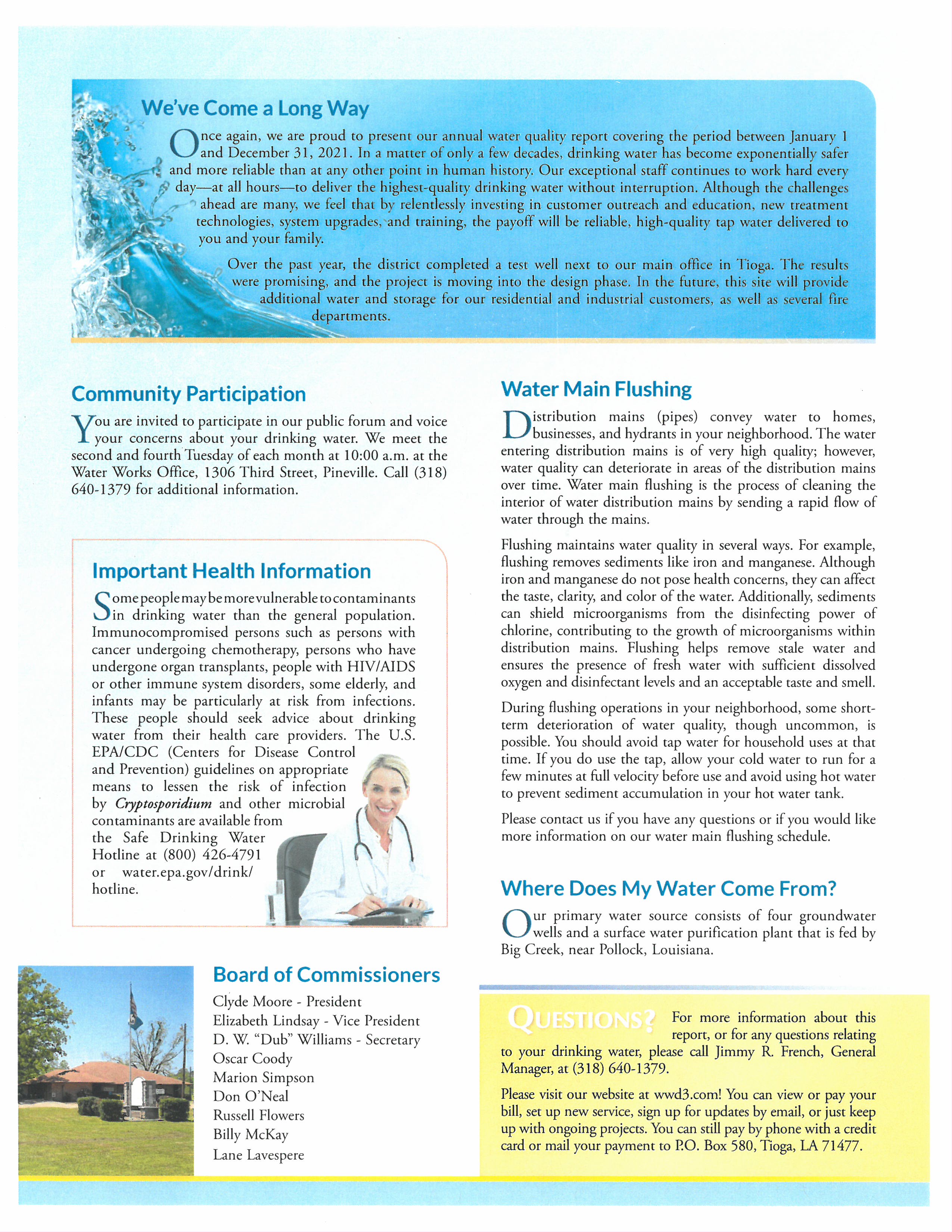 We've Come a Long Way

Once again, we are proud to present our annual water quality report covering the period between January 1 and December 31, 2021. In a matter of only a few decades, drinking water has become exponentially safer and more reliable than at any other point in human history. Our exceptional staff continues to work hard every day—at all hours—to deliver the highest-quality drinking water without interruption. Although the challenges ahead are many, we feel that by relentlessly investing in customer outreach and education, new treatment technologies, system upgrades, and training, the payoff will be reliable, high-quality tap water delivered to you and your family.

Over the past year, the district completed a test well next to our main office in Tioga. The results were promising, and the project is moving into the design phase. In the future, this site will provide additional water and storage for our residential and industrial customers, as well as several fire departments.

Community Participation

You are invited to participate in our public forum and voice your concerns about your drinking water. We meet the second and fourth Tuesday of each month at 10:00 a.m. at the Water Works Office, 1306 Third Street, Pineville. Call (318) 640-1379 for additional information.

Important Health Information

Some people may be more vulnerable to contaminants in drinking water than the general population. Immunocompromised persons such as persons with cancer undergoing chemotherapy, persons who have undergone organ transplants, people with HIV/AIDS or other immune system disorders, some elderly, and infants may be particularly at risk from infections. These people should seek advice about drinking water from their health care providers. The U.S. EPA/CDC (Centers for Disease Control and Prevention) guidelines on appropriate means to lessen the risk of infection by Cryptosporidium and other microbial contaminants are available from the Safe Drinking Water Hotline at (800) 426-4791 or water.epa.gov/drink/hotline.

Board of Commissioners

Clyde Moore - President
Elizabeth Lindsay - Vice President
D. W. "Dub" Williams - Secretary
Oscar Coody
Marion Simpson
Don O'Neal
Russell Flowers
Billy McKay
Lane Lavespere

Water Main Flushing

Distribution mains (pipes) convey water to homes, businesses, and hydrants in your neighborhood. The water entering distribution mains is of very high quality; however, water quality can deteriorate in areas of the distribution mains over time. Water main flushing is the process of cleaning the interior of water distribution mains by sending a rapid flow of water through the mains.

Flushing maintains water quality in several ways. For example, flushing removes sediments like iron and manganese. Although iron and manganese do not pose health concerns, they can affect the taste, clarity, and color of the water. Additionally, sediments can shield microorganisms from the disinfecting power of chlorine, contributing to the growth of microorganisms within distribution mains. Flushing helps remove stale water and ensures the presence of fresh water with sufficient dissolved oxygen and disinfectant levels and an acceptable taste and smell.

During flushing operations in your neighborhood, some short-term deterioration of water quality, though uncommon, is possible. You should avoid tap water for household uses at that time. If you do use the tap, allow your cold water to run for a few minutes at full velocity before use and avoid using hot water to prevent sediment accumulation in your hot water tank.

Please contact us if you have any questions or if you would like more information on our water main flushing schedule.

Where Does My Water Come From?

Our primary water source consists of four groundwater wells and a surface water purification plant that is fed by Big Creek, near Pollock, Louisiana.

QUESTIONS? For more information about this report, or for any questions relating to your drinking water, please call Jimmy R. French, General Manager, at (318) 640-1379.

Please visit our website at wwd3.com! You can view or pay your bill, set up new service, sign up for updates by email, or just keep up with ongoing projects. You can still pay by phone with a credit card or mail your payment to P.O. Box 580, Tioga, LA 71477.